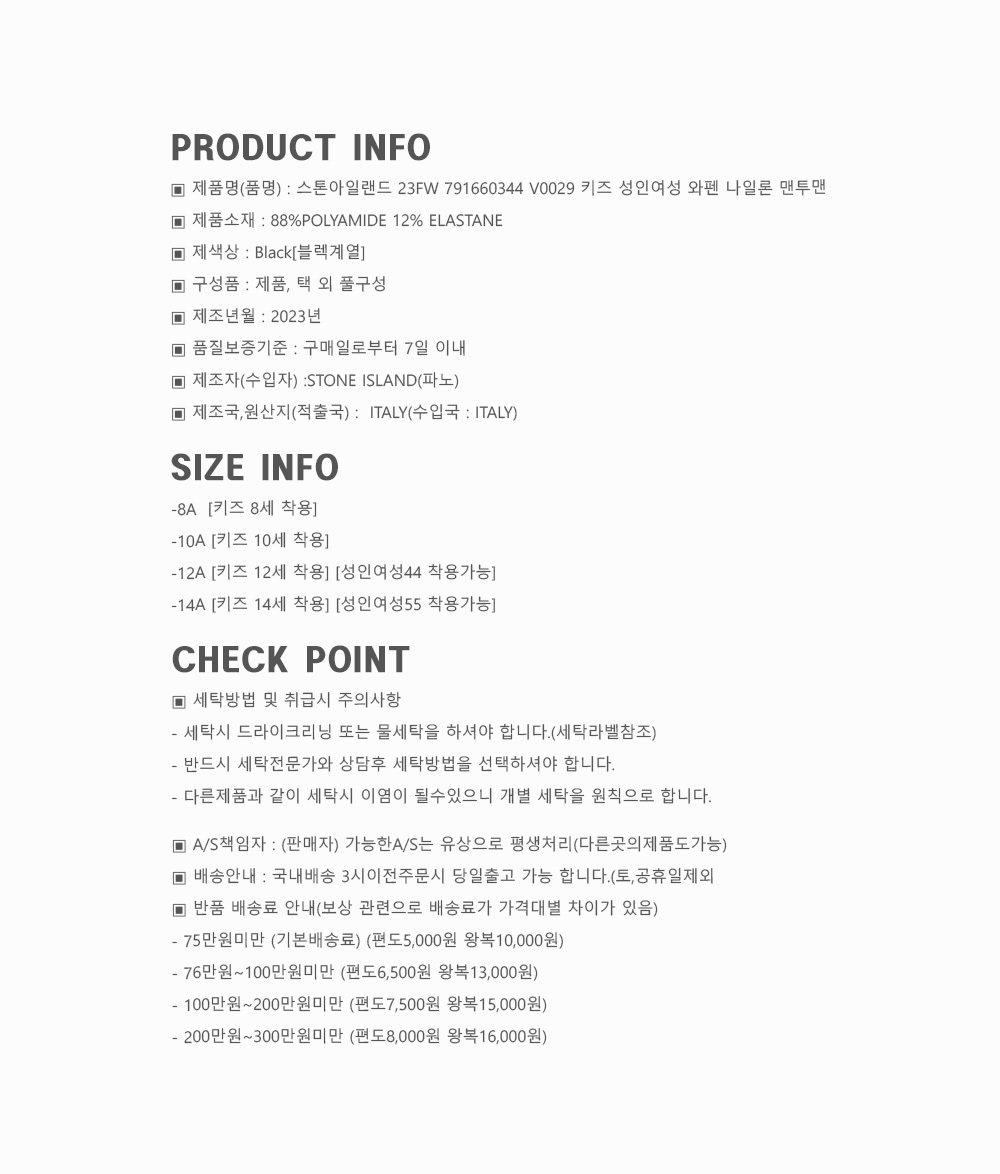 PRODUCT INFO

▣ 제품명(품명) : 스톤아일랜드 23FW 791660344 V0029 키즈 성인여성 와펜 나일론 맨투맨
▣ 제품소재 : 88%POLYAMIDE 12% ELASTANE
▣ 제색상 : Black[블렉계열]
▣ 구성품 : 제품, 택 외 풀구성
▣ 제조년월 : 2023년
▣ 품질보증기준 : 구매일로부터 7일 이내
▣ 제조자(수입자) :STONE ISLAND(파노)
▣ 제조국,원산지(적출국) : ITALY(수입국 : ITALY)

SIZE INFO

-8A [키즈 8세 착용]
-10A [키즈 10세 착용]
-12A [키즈 12세 착용] [성인여성44 착용가능]
-14A [키즈 14세 착용] [성인여성55 착용가능]

CHECK POINT

▣ 세탁방법 및 취급시 주의사항
- 세탁시 드라이크리닝 또는 물세탁을 하셔야 합니다.(세탁라벨참조)
- 반드시 세탁전문가와 상담후 세탁방법을 선택하셔야 합니다.
- 다른제품과 같이 세탁시 이염이 될수있으니 개별 세탁을 원칙으로 합니다.

▣ A/S책임자 : (판매자) 가능한A/S는 유상으로 평생처리(다른곳의제품도가능)
▣ 배송안내 : 국내배송 3시이전주문시 당일출고 가능 합니다.(토,공휴일제외
▣ 반품 배송료 안내(보상 관련으로 배송료가 가격대별 차이가 있음)
- 75만원미만 (기본배송료) (편도5,000원 왕복10,000원)
- 76만원~100만원미만 (편도6,500원 왕복13,000원)
- 100만원~200만원미만 (편도7,500원 왕복15,000원)
- 200만원~300만원미만 (편도8,000원 왕복16,000원)